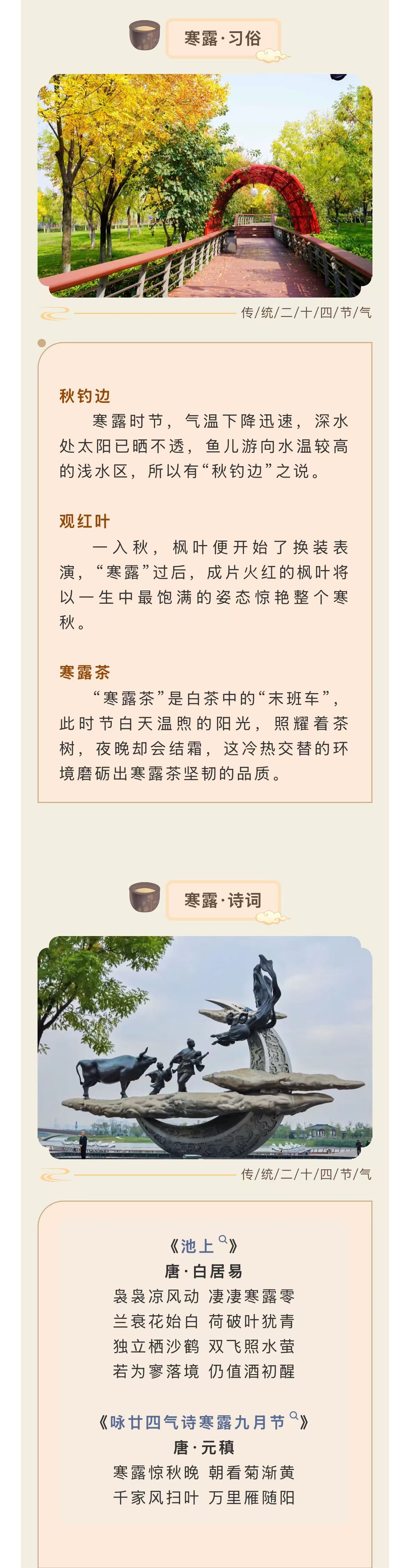 寒露·习俗

传/统/二/十/四/节/气

秋钓边

寒露时节，气温下降迅速，深水处太阳已晒不透，鱼儿游向水温较高的浅水区，所以有“秋钓边”之说。

观红叶

一入秋，枫叶便开始了换装表演，“寒露”过后，成片火红的枫叶将以一生中最饱满的姿态惊艳整个寒秋。

寒露茶

“寒露茶”是白茶中的“末班车”，此时节白天温煦的阳光，照耀着茶树，夜晚却会结霜，这冷热交替的环境磨砺出寒露茶坚韧的品质。

寒露·诗词

传/统/二/十/四/节/气

《池上》

唐·白居易

袅袅凉风动 凄凄寒露零

兰衰花始白 荷破叶犹青

独立栖沙鹤 双飞照水萤

若为寥落境 仍值酒初醒

《咏廿四气诗寒露九月节》

唐·元稹

寒露惊秋晚 朝看菊渐黄

千家风扫叶 万里雁随阳